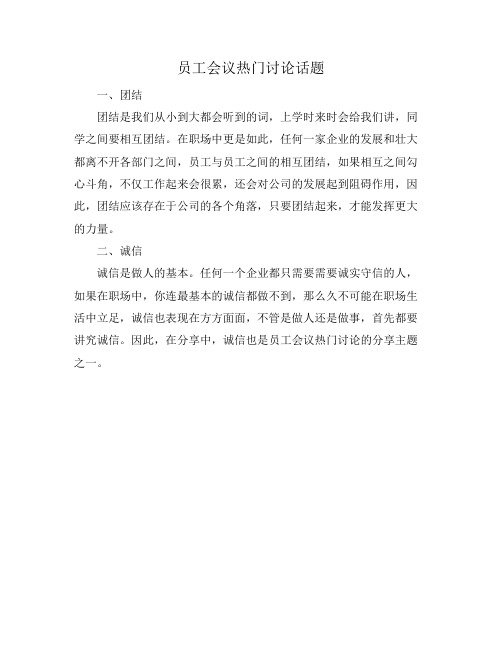 员工会议热门讨论话题

一、团结

团结是我们从小到大都会听到的词，上学时来时会给我们讲，同学之间要相互团结。在职场中更是如此，任何一家企业的发展和壮大都离不开各部门之间，员工与员工之间的相互团结，如果相互之间勾心斗角，不仅工作起来会很累，还会对公司的发展起到阻碍作用，因此，团结应该存在于公司的各个角落，只要团结起来，才能发挥更大的力量。

二、诚信

诚信是做人的基本。任何一个企业都只需要需要诚实守信的人，如果在职场中，你连最基本的诚信都做不到，那么久不可能在职场生活中立足，诚信也表现在方方面面，不管是做人还是做事，首先都要讲究诚信。因此，在分享中，诚信也是员工会议热门讨论的分享主题之一。